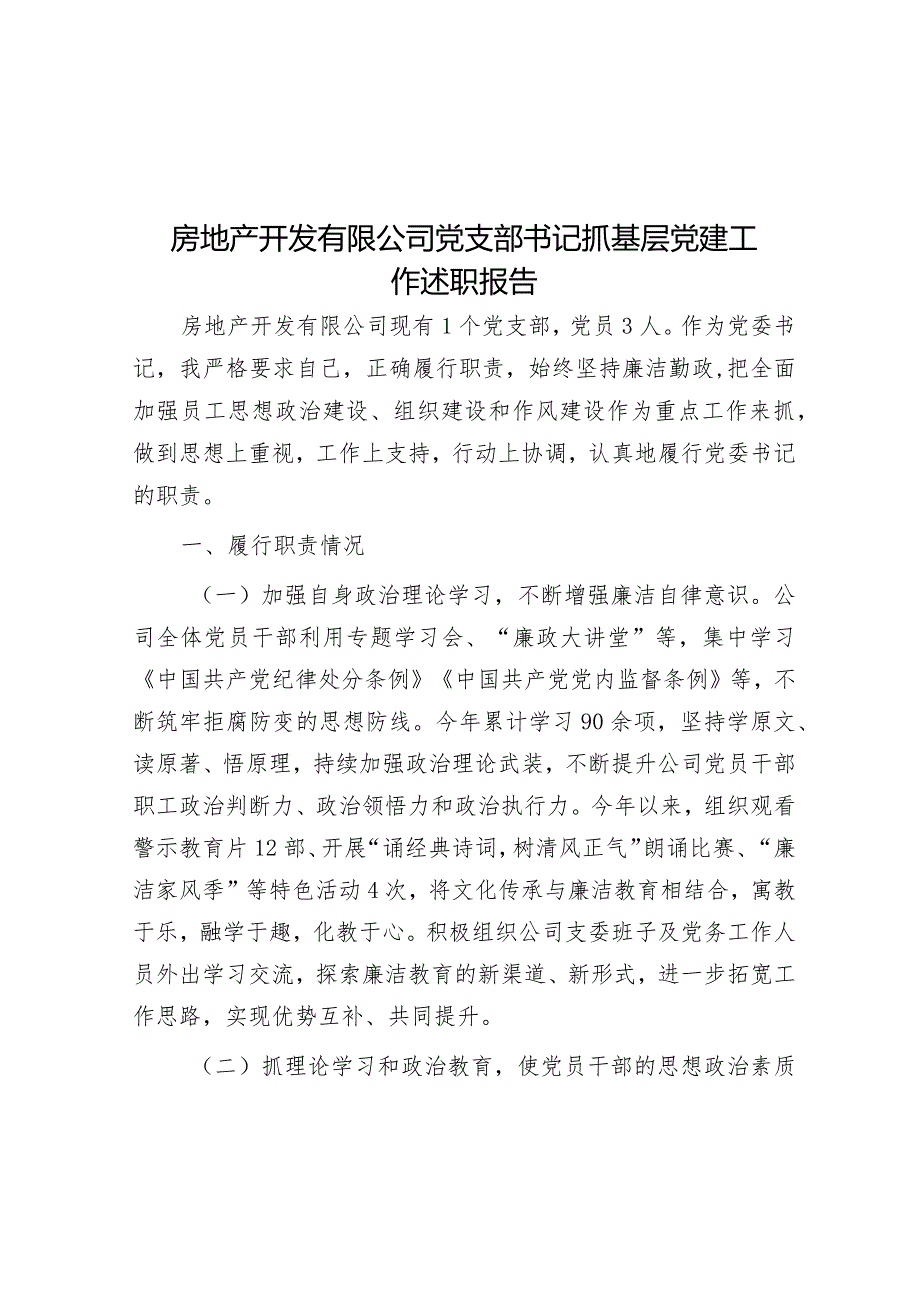 房地产开发有限公司党支部书记抓基层党建工作述职报告

房地产开发有限公司现有1个党支部，党员3人。作为党委书记，我严格要求自己，正确履行职责，始终坚持廉洁勤政，把全面加强员工思想政治建设、组织建设和作风建设作为重点工作来抓，做到思想上重视，工作上支持，行动上协调，认真地履行党委书记的职责。

一、履行职责情况

（一）加强自身政治理论学习，不断增强廉洁自律意识。公司全体党员干部利用专题学习会、“廉政大讲堂”等，集中学习《中国共产党纪律处分条例》《中国共产党党内监督条例》等，不断筑牢拒腐防变的思想防线。今年累计学习90余项，坚持学原文、读原著、悟原理，持续加强政治理论武装，不断提升公司党员干部职工政治判断力、政治领悟力和政治执行力。今年以来，组织观看警示教育片12部、开展“诵经典诗词，树清风正气”朗诵比赛、“廉洁家风季”等特色活动4次，将文化传承与廉洁教育相结合，寓教于乐，融学于趣，化教于心。积极组织公司支委班子及党务工作人员外出学习交流，探索廉洁教育的新渠道、新形式，进一步拓宽工作思路，实现优势互补、共同提升。

（二）抓理论学习和政治教育，使党员干部的思想政治素质